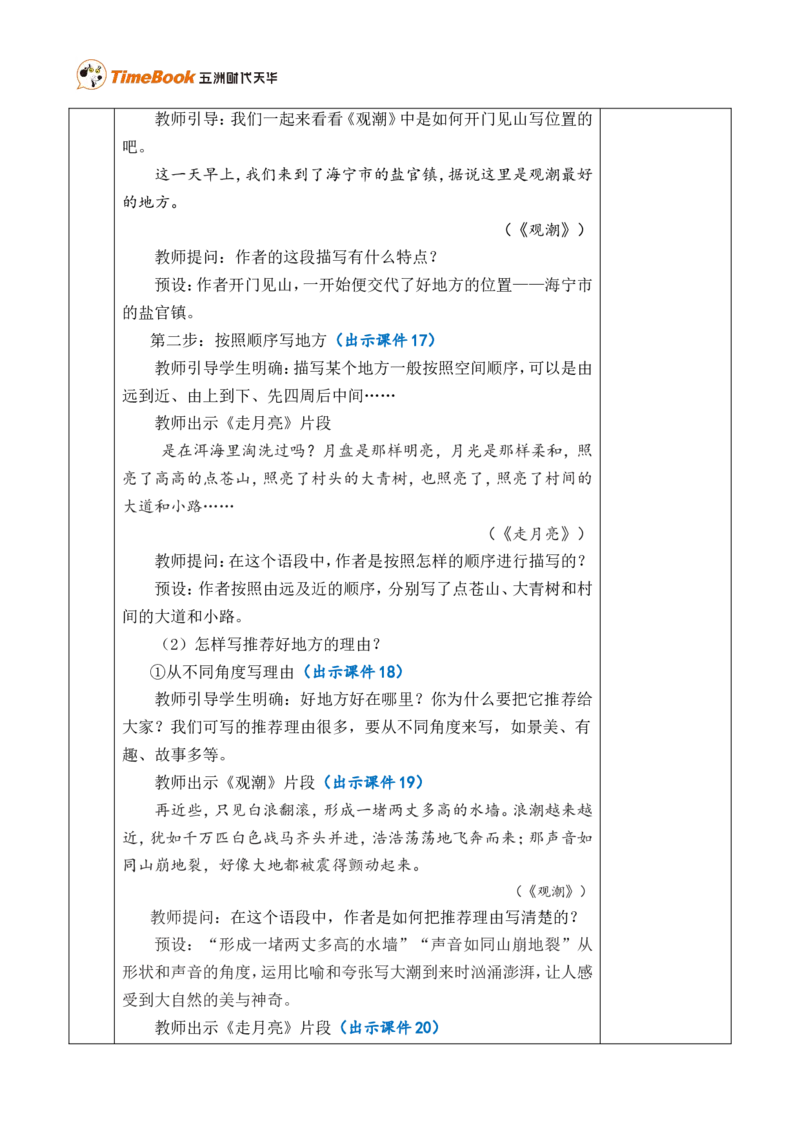 TimeBook 五洲时代天华

教师引导：我们一起来看看《观潮》中是如何开门见山写位置的吧。

这一天早上，我们来到了海宁市的盐官镇，据说这里是观潮最好的地方。

（《观潮》）

教师提问：作者的这段描写有什么特点？

预设：作者开门见山，一开始便交代了好地方的位置——海宁市的盐官镇。

第二步：按照顺序写地方（出示课件17）

教师引导学生明确：描写某个地方一般按照空间顺序，可以是由远到近、由上到下、先四周后中间……

教师出示《走月亮》片段

是在洱海里淘洗过吗？月盘是那样明亮，月光是那样柔和，照亮了高高的点苍山，照亮了村头的大青树，也照亮了，照亮了村间的大道和小路……

（《走月亮》）

教师提问：在这个语段中，作者是按照怎样的顺序进行描写的？

预设：作者按照由远及近的顺序，分别写了点苍山、大青树和村间的大道和小路。

（2）怎样写推荐好地方的理由？

①从不同角度写理由（出示课件18）

教师引导学生明确：好地方好在哪里？你为什么要把它推荐给大家？我们可写的推荐理由很多，要从不同角度来写，如景美、有趣、故事多等。

教师出示《观潮》片段（出示课件19）

再近些，只见白浪翻滚，形成一堵两丈多高的水墙。浪潮越来越近，犹如千万匹白色战马齐头并进，浩浩荡荡地飞奔而来；那声音如同山崩地裂，好像大地都被震得颤动起来。

（《观潮》）

教师提问：在这个语段中，作者是如何把推荐理由写清楚的？

预设：“形成一堵两丈多高的水墙”“声音如同山崩地裂”从形状和声音的角度，运用比喻和夸张写大潮到来时汹涌澎湃，让人感受到大自然的美与神奇。

教师出示《走月亮》片段（出示课件20）